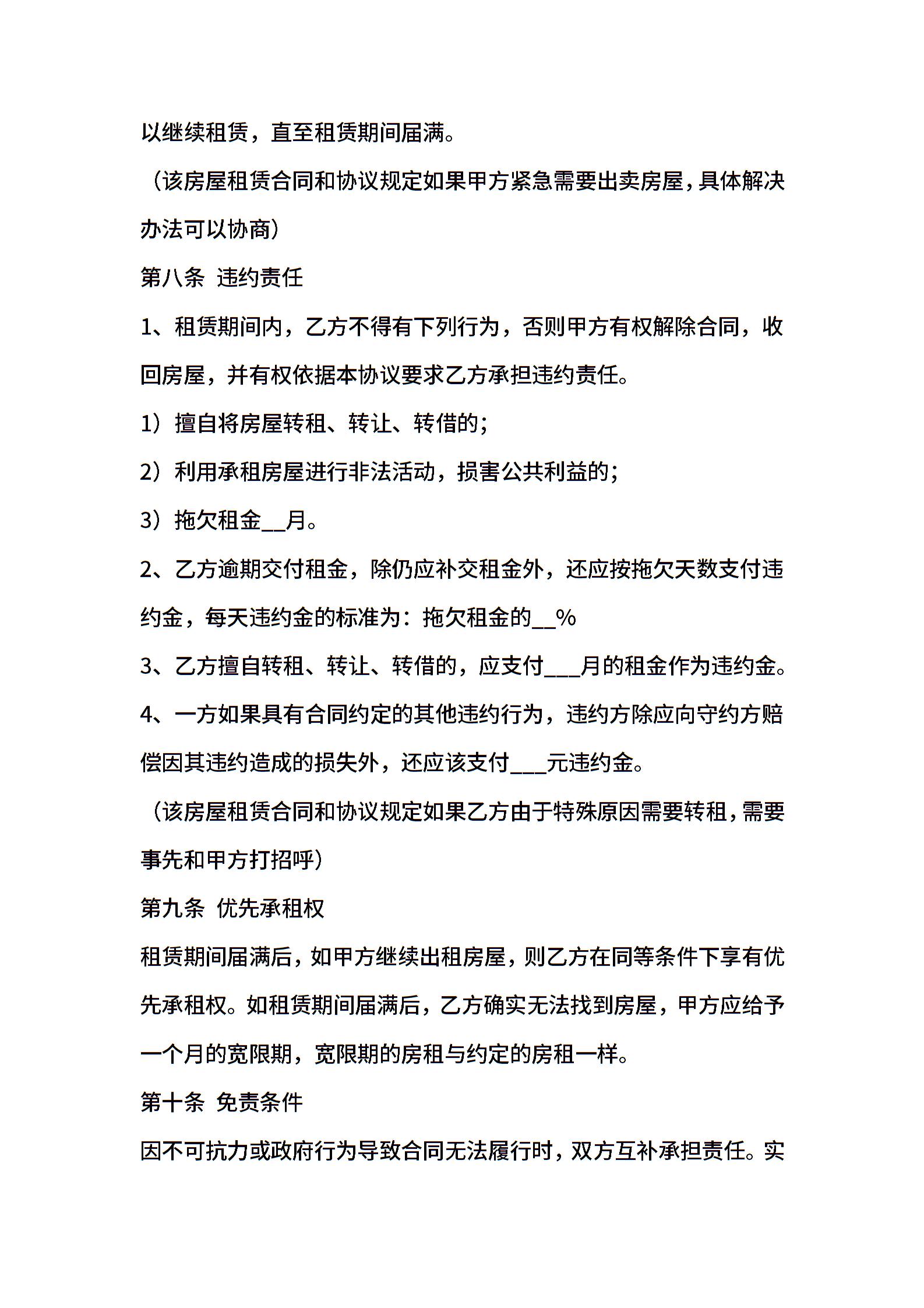 以继续租赁，直至租赁期间届满。

（该房屋租赁合同和协议规定如果甲方紧急需要出卖房屋，具体解决办法可以协商）

第八条 违约责任

1、租赁期间内，乙方不得有下列行为，否则甲方有权解除合同，收回房屋，并有权依据本协议要求乙方承担违约责任。

1）擅自将房屋转租、转让、转借的；

2）利用承租房屋进行非法活动，损害公共利益的；

3）拖欠租金__月。

2、乙方逾期交付租金，除仍应补交租金外，还应按拖欠天数支付违约金，每天违约金的标准为：拖欠租金的__%

3、乙方擅自转租、转让、转借的，应支付___月的租金作为违约金。

4、一方如果具有合同约定的其他违约行为，违约方除应向守约方赔偿因其违约造成的损失外，还应该支付___元违约金。

（该房屋租赁合同和协议规定如果乙方由于特殊原因需要转租，需要事先和甲方打招呼）

第九条 优先承租权

租赁期间届满后，如甲方继续出租房屋，则乙方在同等条件下享有优先承租权。如租赁期间届满后，乙方确实无法找到房屋，甲方应给予一个月的宽限期，宽限期的房租与约定的房租一样。

第十条 免责条件

因不可抗力或政府行为导致合同无法履行时，双方互补承担责任。实